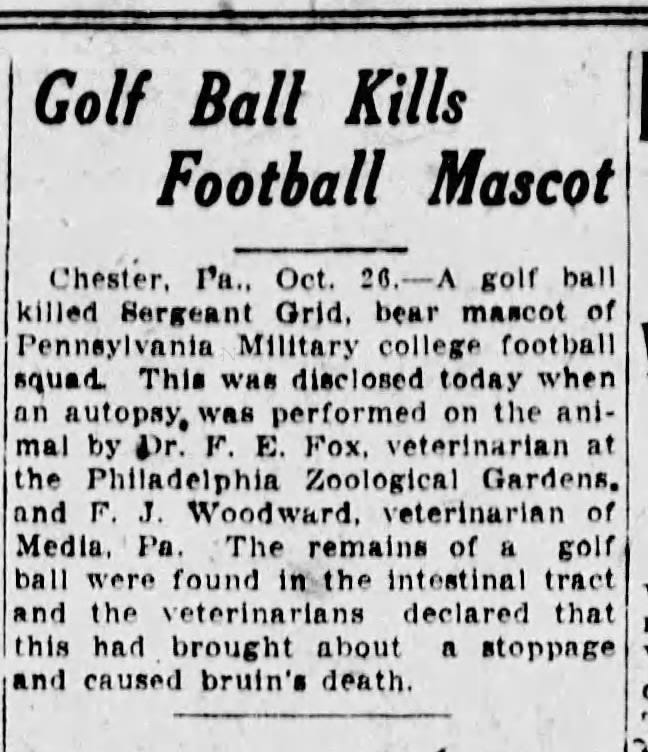 Golf Ball Kills Football Mascot

Chester, Pa., Oct. 26.—A golf ball killed Sergeant Grid, bear mascot of Pennsylvania Military college football squad. This was disclosed today when an autopsy was performed on the animal by Dr. F. E. Fox, veterinarian at the Philadelphia Zoological Gardens, and F. J. Woodward, veterinarian of Media, Pa. The remains of a golf ball were found in the intestinal tract and the veterinarians declared that this had brought about a stoppage and caused bruin's death.